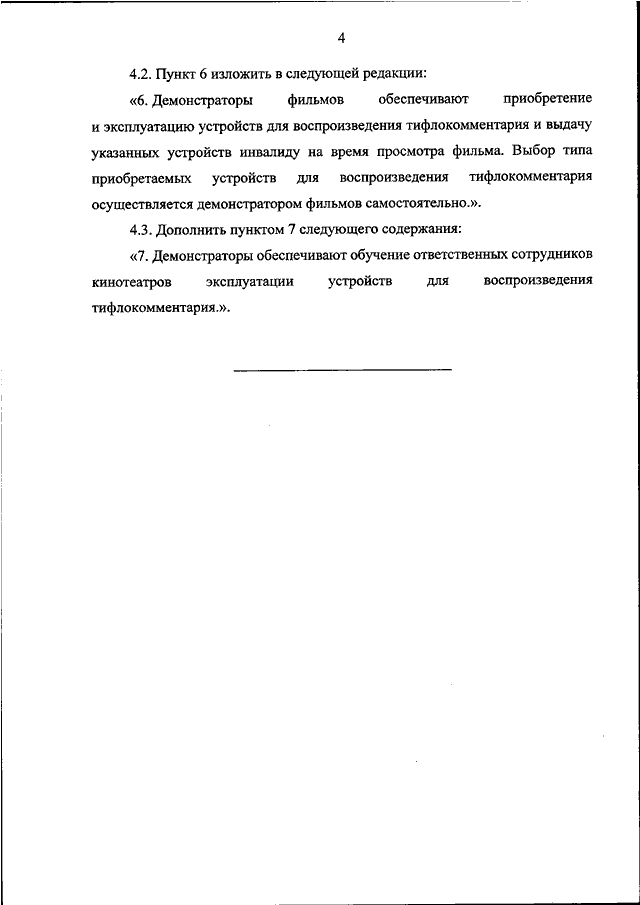 4

4.2. Пункт 6 изложить в следующей редакции:

«6. Демонстраторы фильмов обеспечивают приобретение и эксплуатацию устройств для воспроизведения тифлокомментария и выдачу указанных устройств инвалиду на время просмотра фильма. Выбор типа приобретаемых устройств для воспроизведения тифлокомментария осуществляется демонстратором фильмов самостоятельно.».

4.3. Дополнить пунктом 7 следующего содержания:

«7. Демонстраторы обеспечивают обучение ответственных сотрудников кинотеатров эксплуатации устройств для воспроизведения тифлокомментария.».